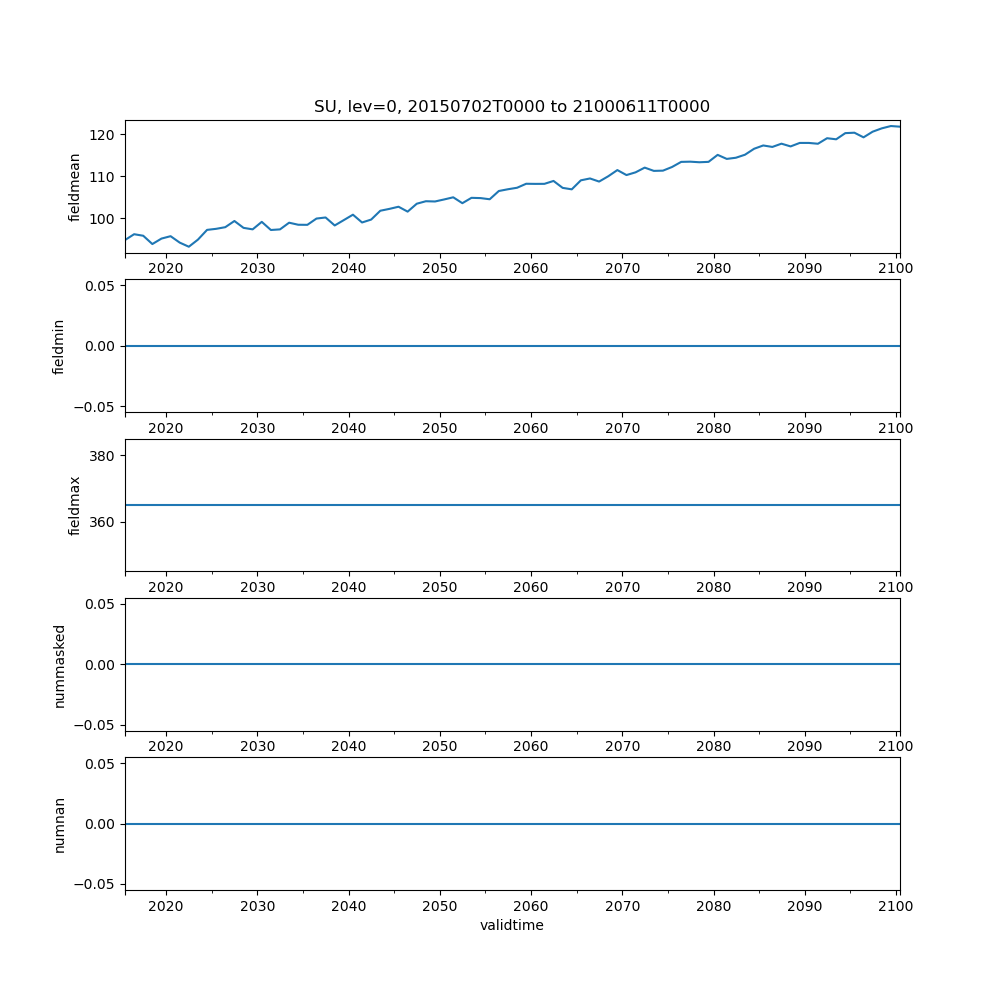 SU, lev=0, 20150702T0000 to 21000611T0000

fieldmean
120
110
100
2020 2030 2040 2050 2060 2070 2080 2090 2100

fieldmin
0.05
0.00
−0.05
2020 2030 2040 2050 2060 2070 2080 2090 2100

fieldmax
380
360
2020 2030 2040 2050 2060 2070 2080 2090 2100

nummasked
0.05
0.00
−0.05
2020 2030 2040 2050 2060 2070 2080 2090 2100

numnan
0.05
0.00
−0.05
2020 2030 2040 2050 2060 2070 2080 2090 2100
validtime